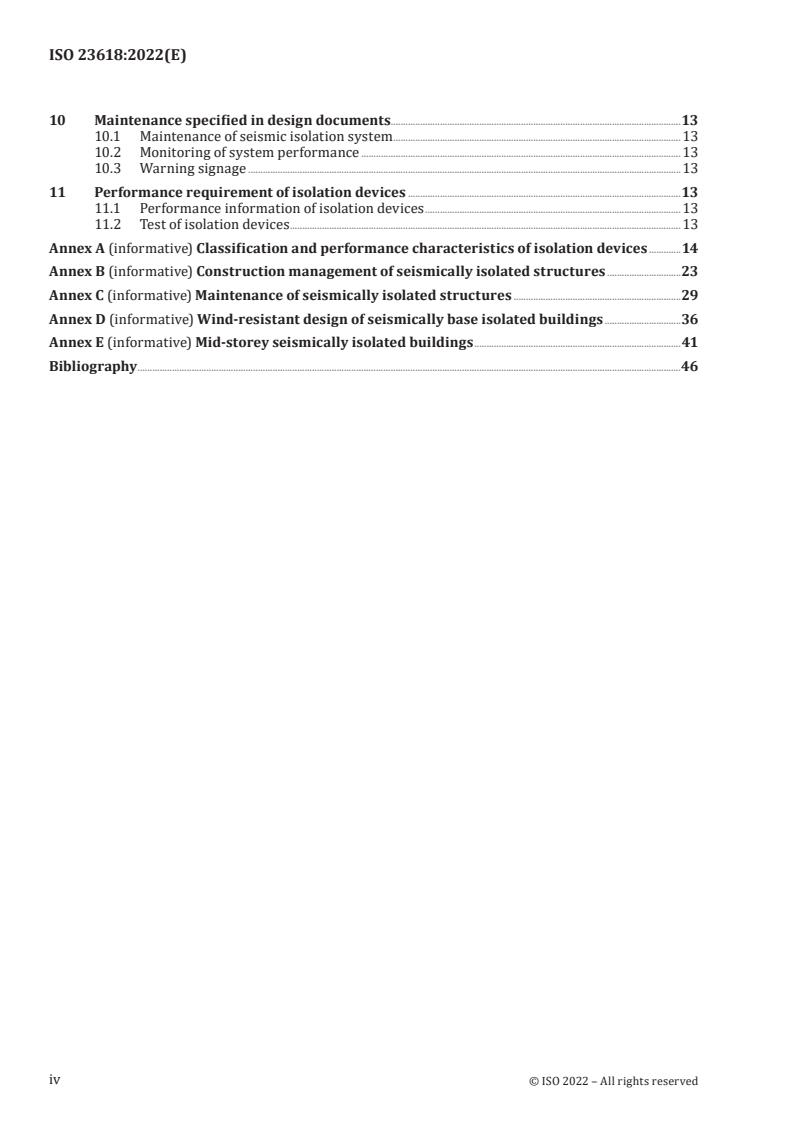 ISO 23618:2022(E)

10 Maintenance specified in design documents 13
10.1 Maintenance of seismic isolation system 13
10.2 Monitoring of system performance 13
10.3 Warning signage 13

11 Performance requirement of isolation devices 13
11.1 Performance information of isolation devices 13
11.2 Test of isolation devices 13

Annex A (informative) Classification and performance characteristics of isolation devices 14

Annex B (informative) Construction management of seismically isolated structures 23

Annex C (informative) Maintenance of seismically isolated structures 29

Annex D (informative) Wind-resistant design of seismically base isolated buildings 36

Annex E (informative) Mid-storey seismically isolated buildings 41

Bibliography 46

iv © ISO 2022 – All rights reserved